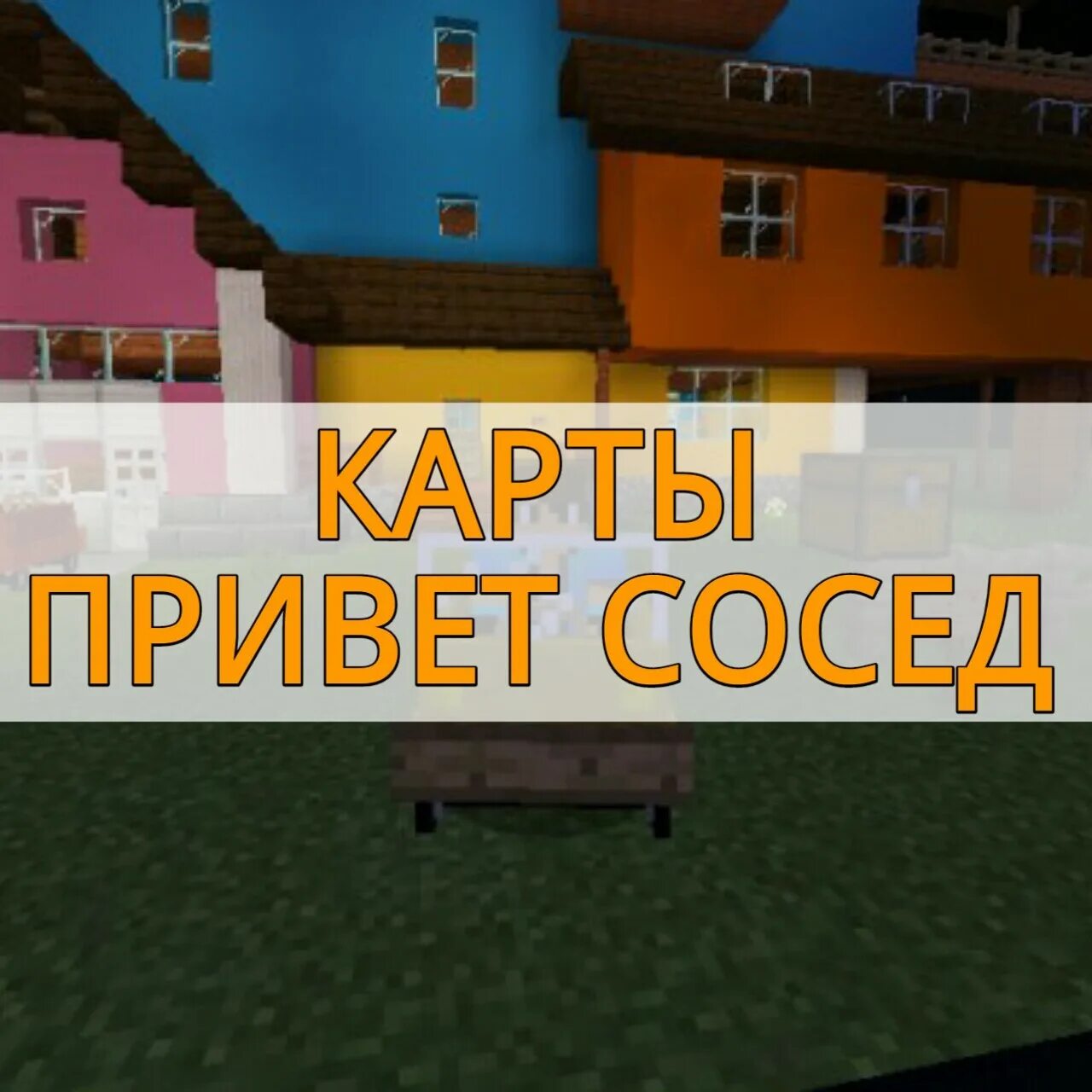 КАРТЫ
ПРИВЕТ СОСЕД